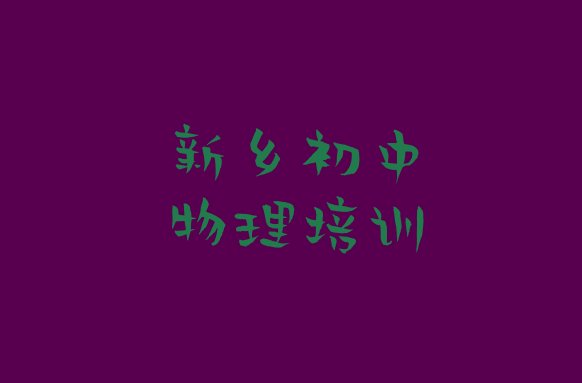 新乡初中
物理培训